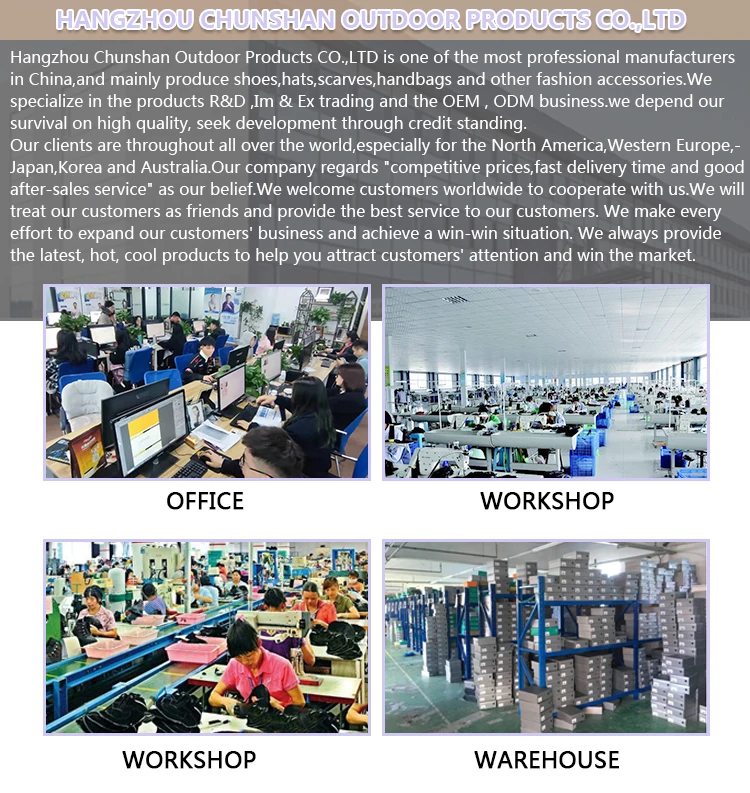 HANGZHOU CHUNSHAN OUTDOOR PRODUCTS CO.,LTD

Hangzhou Chunshan Outdoor Products CO.,LTD is one of the most professional manufacturers in China,and mainly produce shoes,hats,scarves,handbags and other fashion accessories.We specialize in the products R&D ,Im & Ex trading and the OEM , ODM business.we depend our survival on high quality, seek development through credit standing.

Our clients are throughout all over the world,especially for the North America,Western Europe,-Japan,Korea and Australia.Our company regards "competitive prices,fast delivery time and good after-sales service" as our belief.We welcome customers worldwide to cooperate with us.We will treat our customers as friends and provide the best service to our customers. We make every effort to expand our customers' business and achieve a win-win situation. We always provide the latest, hot, cool products to help you attract customers' attention and win the market.

OFFICE

WORKSHOP

WORKSHOP

WAREHOUSE